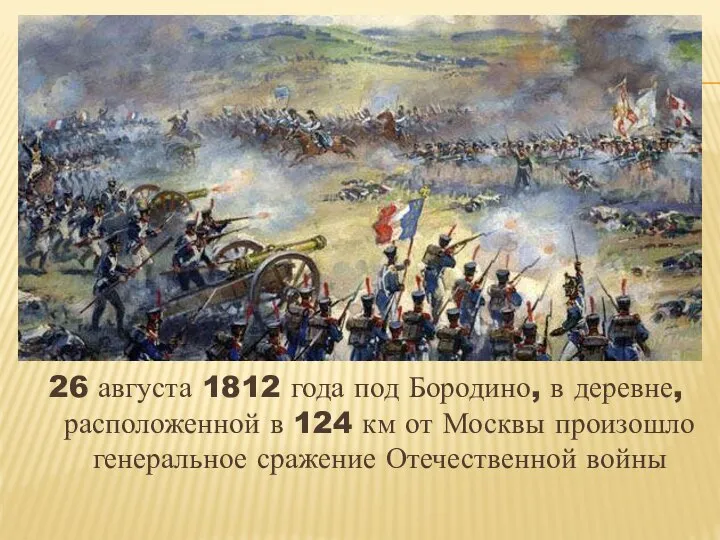 26 августа 1812 года под Бородино, в деревне, расположенной в 124 км от Москвы произошло генеральное сражение Отечественной войны